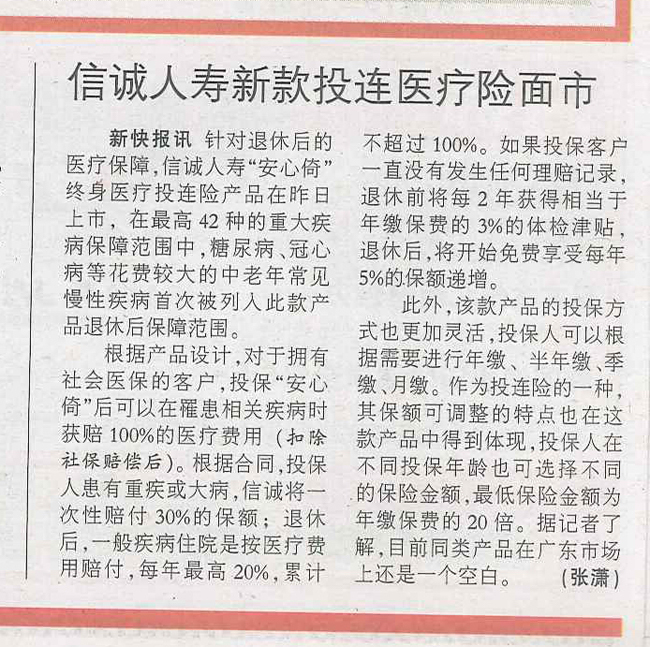 信诚人寿新款投连医疗险面市

新快报讯 针对退休后的医疗保障,信诚人寿“安心倚”终身医疗投连险产品在昨日上市,在最高42种的重大疾病保障范围中,糖尿病、冠心病等花费较大的中老年常见慢性疾病首次被列入此款产品退休后保障范围。

根据产品设计,对于拥有社会医保的客户,投保“安心倚”后可以在罹患相关疾病时获赔100%的医疗费用(扣除社保赔偿后)。根据合同,投保人患有重疾或大病,信诚将一次性赔付30%的保额;退休后,一般疾病住院是按医疗费用赔付,每年最高20%,累计不超过100%。如果投保客户一直没有发生任何理赔记录,退休前将每2年获得相当于年缴保费的3%的体检津贴,退休后,将开始免费享受每年5%的保额递增。

此外,该款产品的投保方式也更加灵活,投保人可以根据需要进行年缴、半年缴、季缴、月缴。作为投连险的一种,其保额可调整的特点也在这款产品中得到体现,投保人在不同投保年龄也可选择不同的保险金额,最低保险金额为年缴保费的20倍。据记者了解,目前同类产品在广东市场上还是一个空白。 (张潇)